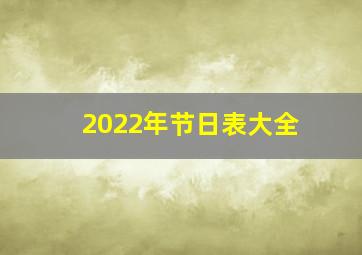 2022年节日表大全